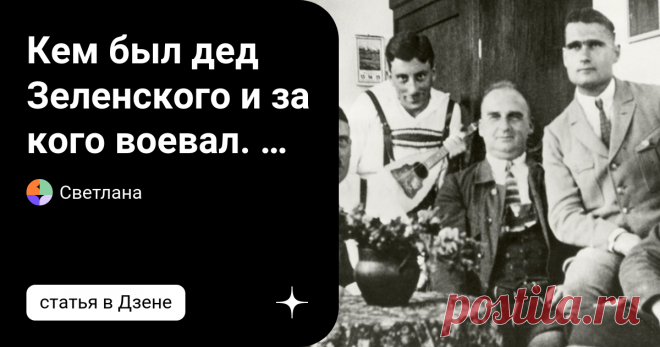 Кем был дед Зеленского и за кого воевал. …

Светлана

статья в Дзене

postila.ru